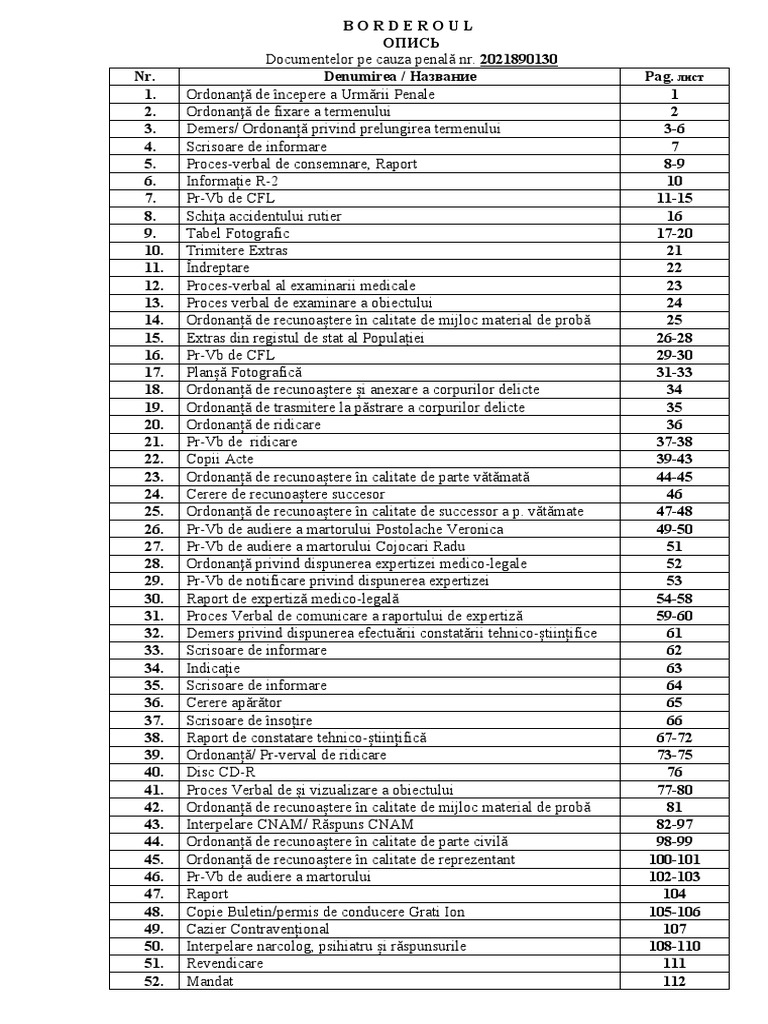 B O R D E R O U L
ОПИСЬ
Documentelor pe cauza penală nr. 2021890130

| Nr. | Denumirea / Название | Pag. лист |
|---|---|---|
| 1. | Ordonanță de începere a Urmării Penale | 1 |
| 2. | Ordonanță de fixare a termenului | 2 |
| 3. | Demers/ Ordonanță privind prelungirea termenului | 3-6 |
| 4. | Scrisoare de informare | 7 |
| 5. | Proces-verbal de consemnare, Raport | 8-9 |
| 6. | Informație R-2 | 10 |
| 7. | Pr-Vb de CFL | 11-15 |
| 8. | Schița accidentului rutier | 16 |
| 9. | Tabel Fotografic | 17-20 |
| 10. | Trimitere Extras | 21 |
| 11. | Îndreptare | 22 |
| 12. | Proces-verbal al examinarii medicale | 23 |
| 13. | Proces verbal de examinare a obiectului | 24 |
| 14. | Ordonanță de recunoaștere în calitate de mijloc material de probă | 25 |
| 15. | Extras din registul de stat al Populației | 26-28 |
| 16. | Pr-Vb de CFL | 29-30 |
| 17. | Planșă Fotografică | 31-33 |
| 18. | Ordonanță de recunoaștere și anexare a corpurilor delicte | 34 |
| 19. | Ordonanță de trasmitere la păstrare a corpurilor delicte | 35 |
| 20. | Ordonanță de ridicare | 36 |
| 21. | Pr-Vb de ridicare | 37-38 |
| 22. | Copii Acte | 39-43 |
| 23. | Ordonanță de recunoaștere în calitate de parte vătămată | 44-45 |
| 24. | Cerere de recunoaștere succesor | 46 |
| 25. | Ordonanță de recunoaștere în calitate de successor a p. vătămate | 47-48 |
| 26. | Pr-Vb de audiere a martorului Postolache Veronica | 49-50 |
| 27. | Pr-Vb de audiere a martorului Cojocari Radu | 51 |
| 28. | Ordonanță privind dispunerea expertizei medico-legale | 52 |
| 29. | Pr-Vb de notificare privind dispunerea expertizei | 53 |
| 30. | Raport de expertiză medico-legală | 54-58 |
| 31. | Proces Verbal de comunicare a raportului de expertiză | 59-60 |
| 32. | Demers privind dispunerea efectuării constatării tehnico-științifice | 61 |
| 33. | Scrisoare de informare | 62 |
| 34. | Indicație | 63 |
| 35. | Scrisoare de informare | 64 |
| 36. | Cerere apărător | 65 |
| 37. | Scrisoare de însoțire | 66 |
| 38. | Raport de constatare tehnico-științifică | 67-72 |
| 39. | Ordonanță/ Pr-verval de ridicare | 73-75 |
| 40. | Disc CD-R | 76 |
| 41. | Proces Verbal de și vizualizare a obiectului | 77-80 |
| 42. | Ordonanță de recunoaștere în calitate de mijloc material de probă | 81 |
| 43. | Interpelare CNAM/ Răspuns CNAM | 82-97 |
| 44. | Ordonanță de recunoaștere în calitate de parte civilă | 98-99 |
| 45. | Ordonanță de recunoaștere în calitate de reprezentant | 100-101 |
| 46. | Pr-Vb de audiere a martorului | 102-103 |
| 47. | Raport | 104 |
| 48. | Copie Buletin/permis de conducere Grati Ion | 105-106 |
| 49. | Cazier Contravențional | 107 |
| 50. | Interpelare narcolog, psihiatru și răspunsurile | 108-110 |
| 51. | Revendicare | 111 |
| 52. | Mandat | 112 |